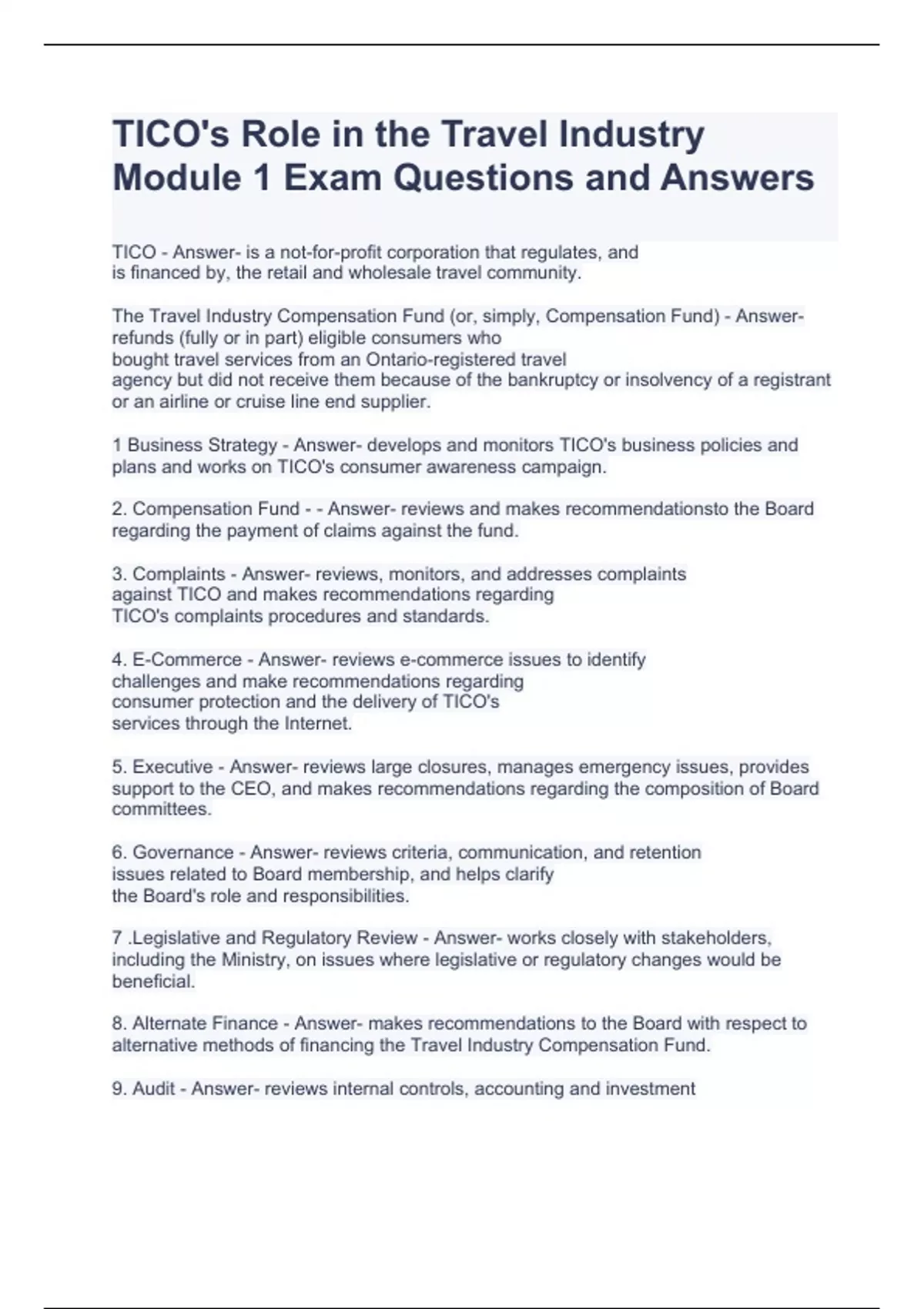 TICO's Role in the Travel Industry Module 1 Exam Questions and Answers

TICO - Answer- is a not-for-profit corporation that regulates, and is financed by, the retail and wholesale travel community.

The Travel Industry Compensation Fund (or, simply, Compensation Fund) - Answer- refunds (fully or in part) eligible consumers who bought travel services from an Ontario-registered travel agency but did not receive them because of the bankruptcy or insolvency of a registrant or an airline or cruise line end supplier.

1 Business Strategy - Answer- develops and monitors TICO's business policies and plans and works on TICO's consumer awareness campaign.

2. Compensation Fund - - Answer- reviews and makes recommendationsto the Board regarding the payment of claims against the fund.

3. Complaints - Answer- reviews, monitors, and addresses complaints against TICO and makes recommendations regarding TICO's complaints procedures and standards.

4. E-Commerce - Answer- reviews e-commerce issues to identify challenges and make recommendations regarding consumer protection and the delivery of TICO's services through the Internet.

5. Executive - Answer- reviews large closures, manages emergency issues, provides support to the CEO, and makes recommendations regarding the composition of Board committees.

6. Governance - Answer- reviews criteria, communication, and retention issues related to Board membership, and helps clarify the Board's role and responsibilities.

7 .Legislative and Regulatory Review - Answer- works closely with stakeholders, including the Ministry, on issues where legislative or regulatory changes would be beneficial.

8. Alternate Finance - Answer- makes recommendations to the Board with respect to alternative methods of financing the Travel Industry Compensation Fund.

9. Audit - Answer- reviews internal controls, accounting and investment